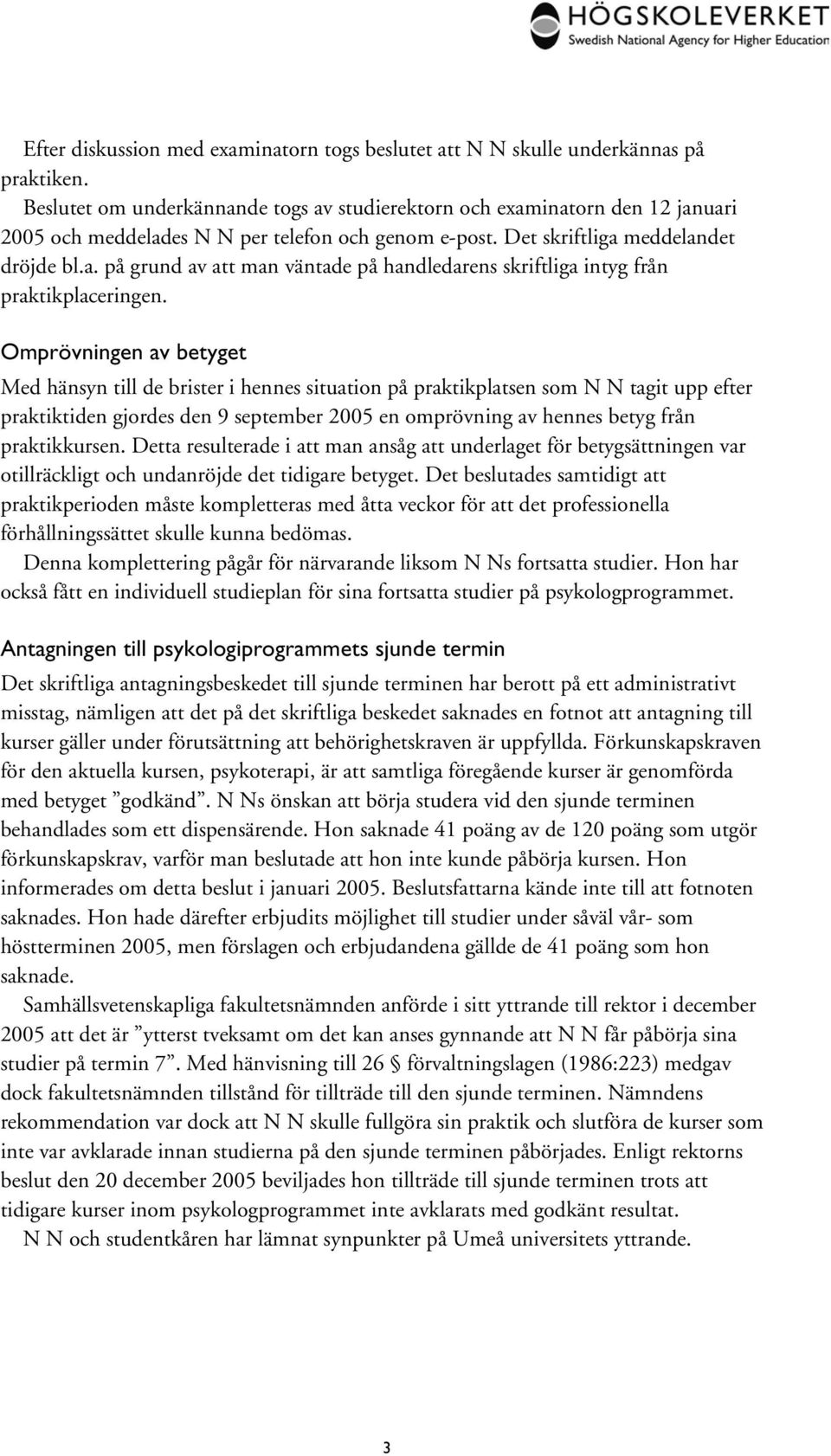 HÖGSKOLEVERKET
Swedish National Agency for Higher Education

Efter diskussion med examinatorn togs beslutet att N N skulle underkännas på praktiken.
Beslutet om underkännande togs av studierektorn och examinatorn den 12 januari 2005 och meddelades N N per telefon och genom e-post. Det skriftliga meddelandet dröjde bl.a. på grund av att man väntade på handledarens skriftliga intyg från praktikplaceringen.

Omprövningen av betyget

Med hänsyn till de brister i hennes situation på praktikplatsen som N N tagit upp efter praktiktiden gjordes den 9 september 2005 en omprövning av hennes betyg från praktikkursen. Detta resulterade i att man ansåg att underlaget för betygsättningen var otillräckligt och undanröjde det tidigare betyget. Det beslutades samtidigt att praktikperioden måste kompletteras med åtta veckor för att det professionella förhållningssättet skulle kunna bedömas.
Denna komplettering pågår för närvarande liksom N Ns fortsatta studier. Hon har också fått en individuell studieplan för sina fortsatta studier på psykologprogrammet.

Antagningen till psykologiprogrammets sjunde termin

Det skriftliga antagningsbeskedet till sjunde terminen har berott på ett administrativt misstag, nämligen att det på det skriftliga beskedet saknades en fotnot att antagning till kurser gäller under förutsättning att behörighetskraven är uppfyllda. Förkunskapskraven för den aktuella kursen, psykoterapi, är att samtliga föregående kurser är genomförda med betyget ”godkänd”. N Ns önskan att börja studera vid den sjunde terminen behandlades som ett dispensärende. Hon saknade 41 poäng av de 120 poäng som utgör förkunskapskrav, varför man beslutade att hon inte kunde påbörja kursen. Hon informerades om detta beslut i januari 2005. Beslutsfattarna kände inte till att fotnoten saknades. Hon hade därefter erbjudits möjlighet till studier under såväl vår- som höstterminen 2005, men förslagen och erbjudandena gällde de 41 poäng som hon saknade.
Samhällsvetenskapliga fakultetsnämnden anförde i sitt yttrande till rektor i december 2005 att det är ”ytterst tveksamt om det kan anses gynnande att N N får påbörja sina studier på termin 7”. Med hänvisning till 26 § förvaltningslagen (1986:223) medgav dock fakultetsnämnden tillstånd för tillträde till den sjunde terminen. Nämndens rekommendation var dock att N N skulle fullgöra sin praktik och slutföra de kurser som inte var avklarade innan studierna på den sjunde terminen påbörjades. Enligt rektorns beslut den 20 december 2005 beviljades hon tillträde till sjunde terminen trots att tidigare kurser inom psykologprogrammet inte avklarats med godkänt resultat.
N N och studentkåren har lämnat synpunkter på Umeå universitets yttrande.

3